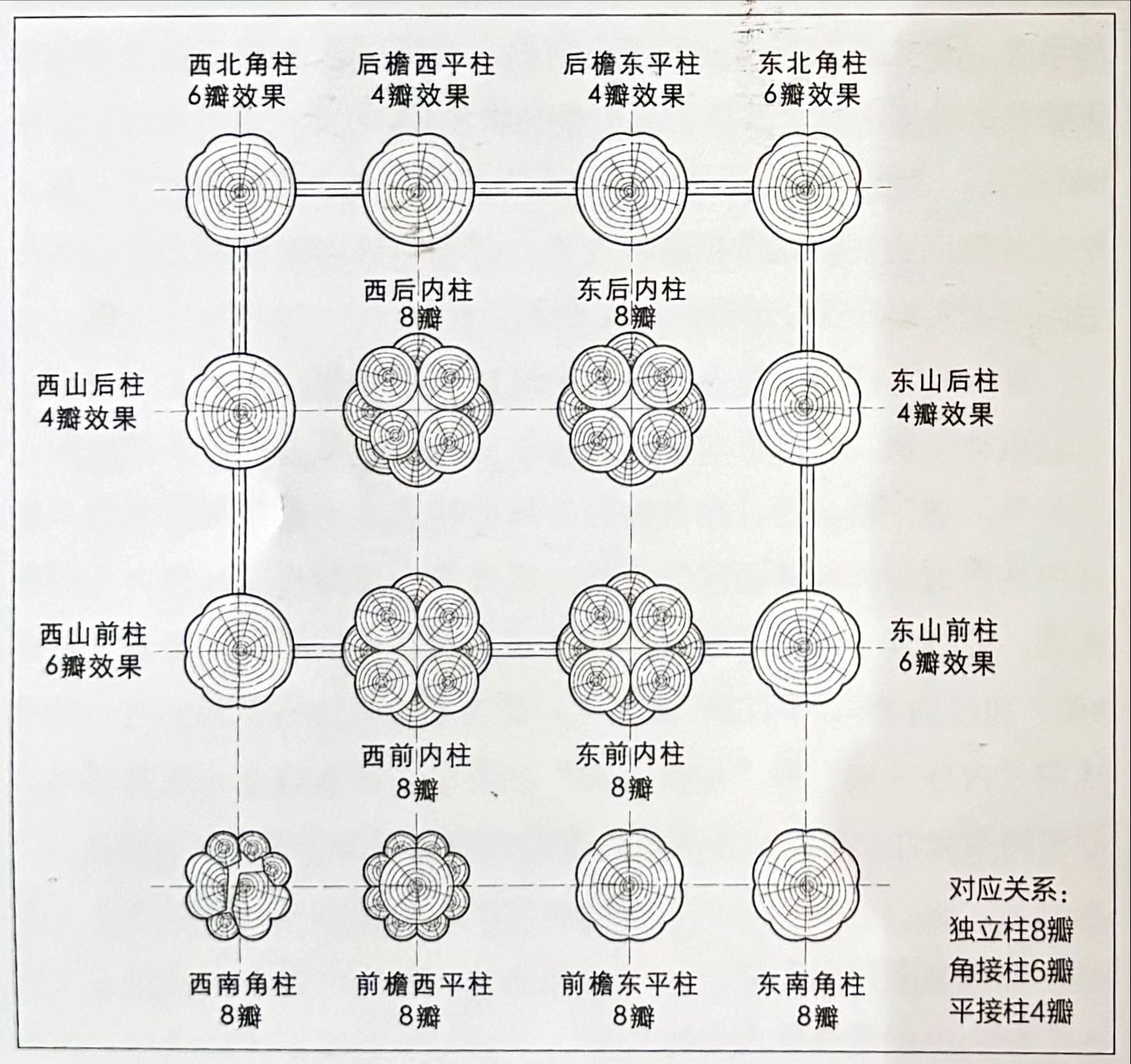 西北角柱
6瓣效果

后檐西平柱
4瓣效果

后檐东平柱
4瓣效果

东北角柱
6瓣效果

西后内柱
8瓣

东后内柱
8瓣

西山后柱
4瓣效果

东山后柱
4瓣效果

西山前柱
6瓣效果

东山前柱
6瓣效果

西前内柱
8瓣

东前内柱
8瓣

西南角柱
8瓣

前檐西平柱
8瓣

前檐东平柱
8瓣

东南角柱
8瓣

对应关系：
独立柱8瓣
角接柱6瓣
平接柱4瓣